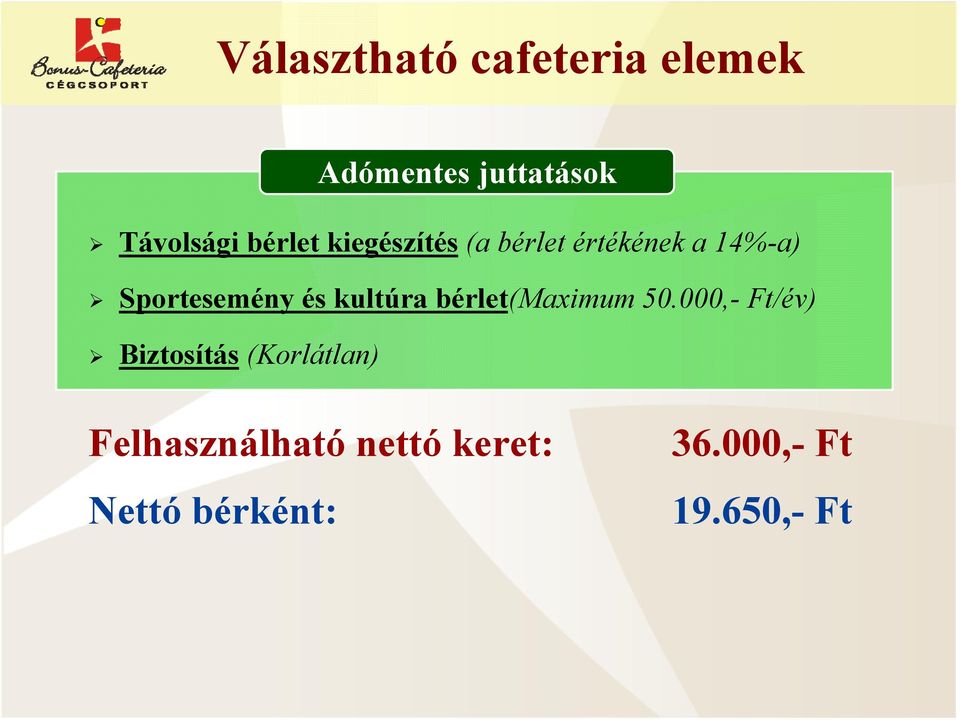 Bonus-Cafeteria
CÉGCSOPORT

Választható cafeteria elemek

Adómentes juttatások

➢ Távolsági bérlet kiegészítés (a bérlet értékének a 14%-a)

➢ Sportesemény és kultúra bérlet(Maximum 50.000,- Ft/év)

➢ Biztosítás (Korlátlan)

Felhasználható nettó keret: 36.000,- Ft

Nettó bérként: 19.650,- Ft